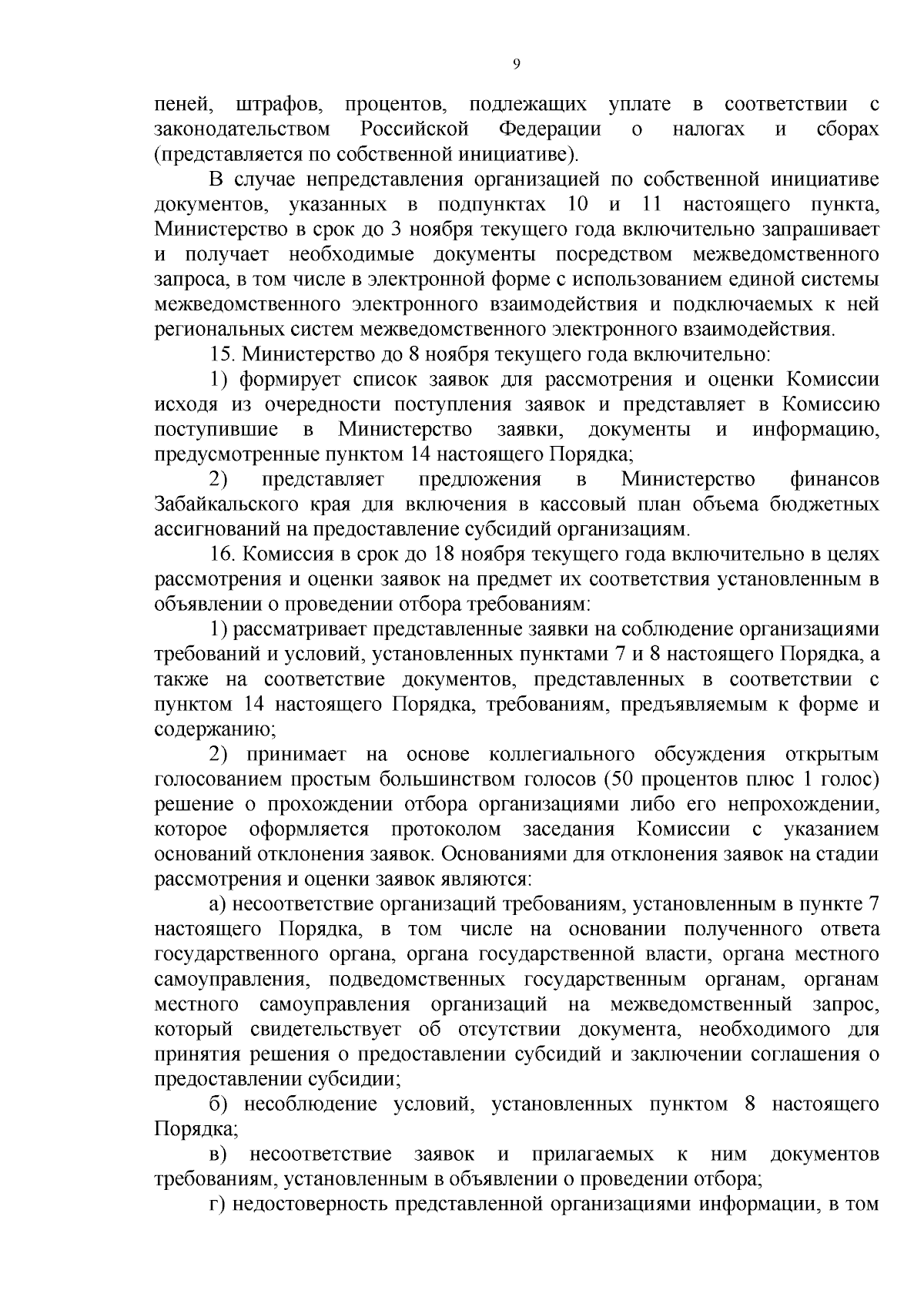 9

пеней, штрафов, процентов, подлежащих уплате в соответствии с законодательством Российской Федерации о налогах и сборах (представляется по собственной инициативе).

В случае непредставления организацией по собственной инициативе документов, указанных в подпунктах 10 и 11 настоящего пункта, Министерство в срок до 3 ноября текущего года включительно запрашивает и получает необходимые документы посредством межведомственного запроса, в том числе в электронной форме с использованием единой системы межведомственного электронного взаимодействия и подключаемых к ней региональных систем межведомственного электронного взаимодействия.

15. Министерство до 8 ноября текущего года включительно:

1) формирует список заявок для рассмотрения и оценки Комиссии исходя из очередности поступления заявок и представляет в Комиссию поступившие в Министерство заявки, документы и информацию, предусмотренные пунктом 14 настоящего Порядка;

2) представляет предложения в Министерство финансов Забайкальского края для включения в кассовый план объема бюджетных ассигнований на предоставление субсидий организациям.

16. Комиссия в срок до 18 ноября текущего года включительно в целях рассмотрения и оценки заявок на предмет их соответствия установленным в объявлении о проведении отбора требованиям:

1) рассматривает представленные заявки на соблюдение организациями требований и условий, установленных пунктами 7 и 8 настоящего Порядка, а также на соответствие документов, представленных в соответствии с пунктом 14 настоящего Порядка, требованиям, предъявляемым к форме и содержанию;

2) принимает на основе коллегиального обсуждения открытым голосованием простым большинством голосов (50 процентов плюс 1 голос) решение о прохождении отбора организациями либо его непрохождении, которое оформляется протоколом заседания Комиссии с указанием оснований отклонения заявок. Основаниями для отклонения заявок на стадии рассмотрения и оценки заявок являются:

а) несоответствие организаций требованиям, установленным в пункте 7 настоящего Порядка, в том числе на основании полученного ответа государственного органа, органа государственной власти, органа местного самоуправления, подведомственных государственным органам, органам местного самоуправления организаций на межведомственный запрос, который свидетельствует об отсутствии документа, необходимого для принятия решения о предоставлении субсидий и заключении соглашения о предоставлении субсидии;

б) несоблюдение условий, установленных пунктом 8 настоящего Порядка;

в) несоответствие заявок и прилагаемых к ним документов требованиям, установленным в объявлении о проведении отбора;

г) недостоверность представленной организациями информации, в том